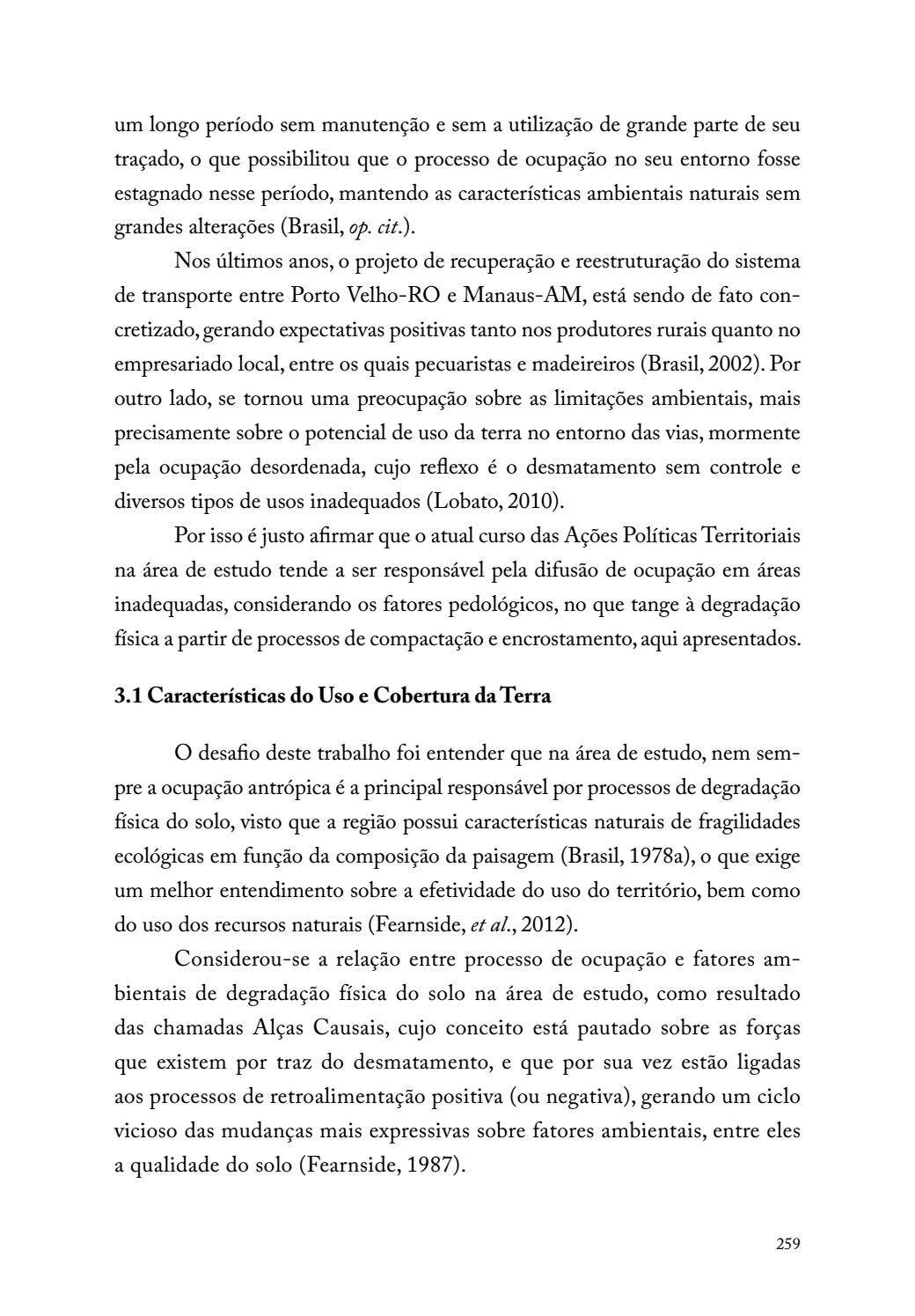 um longo período sem manutenção e sem a utilização de grande parte de seu traçado, o que possibilitou que o processo de ocupação no seu entorno fosse estagnado nesse período, mantendo as características ambientais naturais sem grandes alterações (Brasil, op. cit.).

Nos últimos anos, o projeto de recuperação e reestruturação do sistema de transporte entre Porto Velho-RO e Manaus-AM, está sendo de fato concretizado, gerando expectativas positivas tanto nos produtores rurais quanto no empresariado local, entre os quais pecuaristas e madeireiros (Brasil, 2002). Por outro lado, se tornou uma preocupação sobre as limitações ambientais, mais precisamente sobre o potencial de uso da terra no entorno das vias, mormente pela ocupação desordenada, cujo reflexo é o desmatamento sem controle e diversos tipos de usos inadequados (Lobato, 2010).

Por isso é justo afirmar que o atual curso das Ações Políticas Territoriais na área de estudo tende a ser responsável pela difusão de ocupação em áreas inadequadas, considerando os fatores pedológicos, no que tange à degradação física a partir de processos de compactação e encrostamento, aqui apresentados.

3.1 Características do Uso e Cobertura da Terra

O desafio deste trabalho foi entender que na área de estudo, nem sempre a ocupação antrópica é a principal responsável por processos de degradação física do solo, visto que a região possui características naturais de fragilidades ecológicas em função da composição da paisagem (Brasil, 1978a), o que exige um melhor entendimento sobre a efetividade do uso do território, bem como do uso dos recursos naturais (Fearnside, et al., 2012).

Considerou-se a relação entre processo de ocupação e fatores ambientais de degradação física do solo na área de estudo, como resultado das chamadas Alças Causais, cujo conceito está pautado sobre as forças que existem por traz do desmatamento, e que por sua vez estão ligadas aos processos de retroalimentação positiva (ou negativa), gerando um ciclo vicioso das mudanças mais expressivas sobre fatores ambientais, entre eles a qualidade do solo (Fearnside, 1987).

259